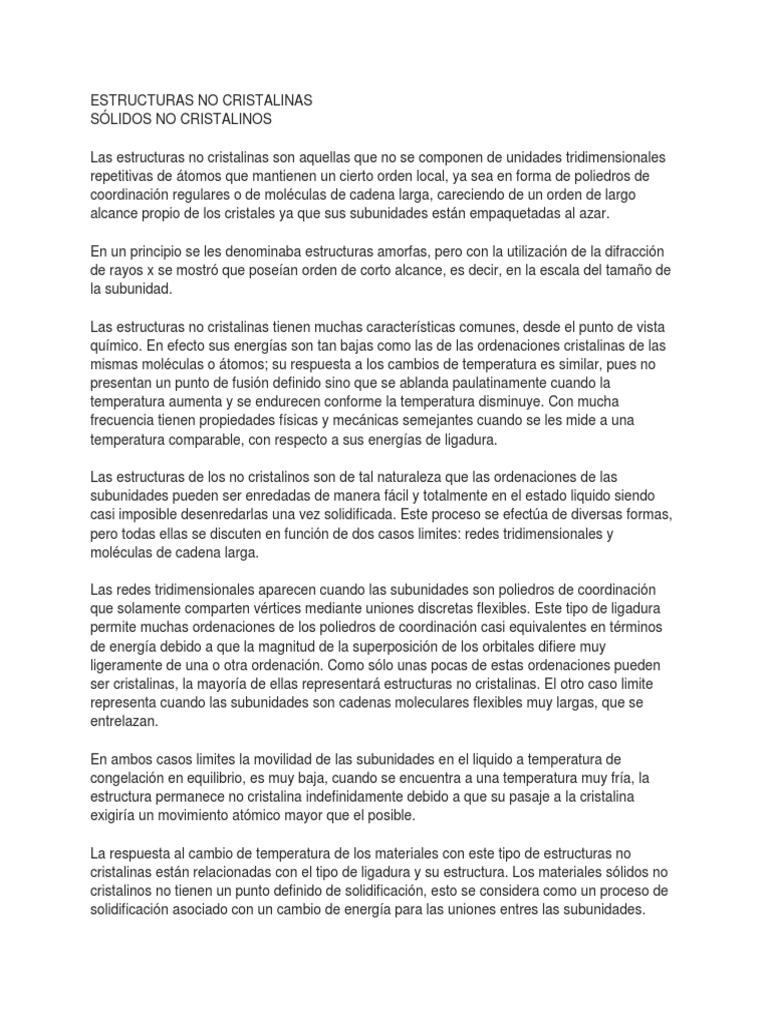 ESTRUCTURAS NO CRISTALINAS
SÓLIDOS NO CRISTALINOS

Las estructuras no cristalinas son aquellas que no se componen de unidades tridimensionales repetitivas de átomos que mantienen un cierto orden local, ya sea en forma de poliedros de coordinación regulares o de moléculas de cadena larga, careciendo de un orden de largo alcance propio de los cristales ya que sus subunidades están empaquetadas al azar.

En un principio se les denominaba estructuras amorfas, pero con la utilización de la difracción de rayos x se mostró que poseían orden de corto alcance, es decir, en la escala del tamaño de la subunidad.

Las estructuras no cristalinas tienen muchas características comunes, desde el punto de vista químico. En efecto sus energías son tan bajas como las de las ordenaciones cristalinas de las mismas moléculas o átomos; su respuesta a los cambios de temperatura es similar, pues no presentan un punto de fusión definido sino que se ablanda paulatinamente cuando la temperatura aumenta y se endurecen conforme la temperatura disminuye. Con mucha frecuencia tienen propiedades físicas y mecánicas semejantes cuando se les mide a una temperatura comparable, con respecto a sus energías de ligadura.

Las estructuras de los no cristalinos son de tal naturaleza que las ordenaciones de las subunidades pueden ser enredadas de manera fácil y totalmente en el estado liquido siendo casi imposible desenredarlas una vez solidificada. Este proceso se efectúa de diversas formas, pero todas ellas se discuten en función de dos casos limites: redes tridimensionales y moléculas de cadena larga.

Las redes tridimensionales aparecen cuando las subunidades son poliedros de coordinación que solamente comparten vértices mediante uniones discretas flexibles. Este tipo de ligadura permite muchas ordenaciones de los poliedros de coordinación casi equivalentes en términos de energía debido a que la magnitud de la superposición de los orbitales difiere muy ligeramente de una o otra ordenación. Como sólo unas pocas de estas ordenaciones pueden ser cristalinas, la mayoría de ellas representará estructuras no cristalinas. El otro caso limite representa cuando las subunidades son cadenas moleculares flexibles muy largas, que se entrelazan.

En ambos casos limites la movilidad de las subunidades en el liquido a temperatura de congelación en equilibrio, es muy baja, cuando se encuentra a una temperatura muy fría, la estructura permanece no cristalina indefinidamente debido a que su pasaje a la cristalina exigiría un movimiento atómico mayor que el posible.

La respuesta al cambio de temperatura de los materiales con este tipo de estructuras no cristalinas están relacionadas con el tipo de ligadura y su estructura. Los materiales sólidos no cristalinos no tienen un punto definido de solidificación, esto se considera como un proceso de solidificación asociado con un cambio de energía para las uniones entres las subunidades.